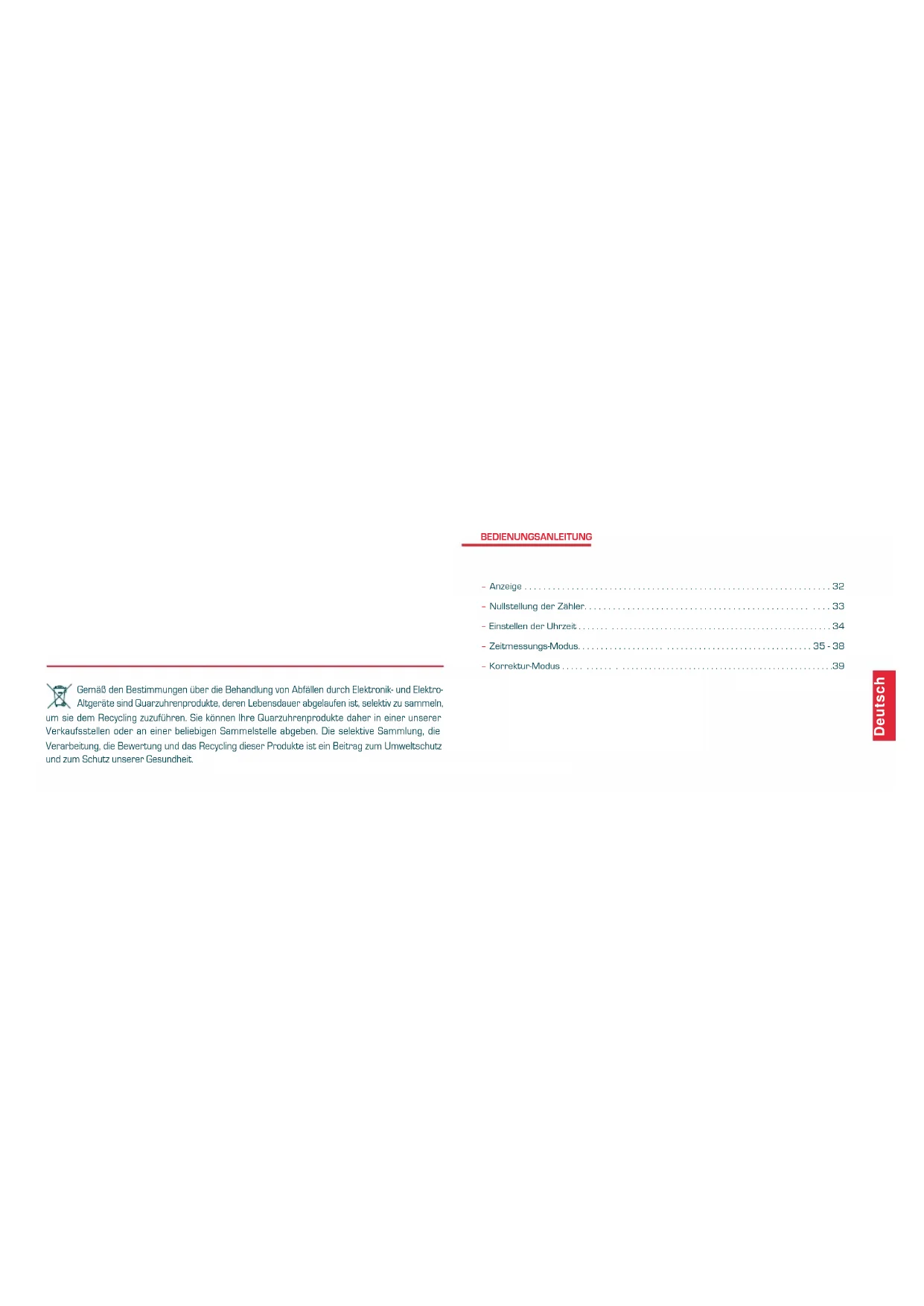 Gemäß den Bestimmungen über die Behandlung von Abfällen durch Elektronik- und Elektro-Altgeräte sind Quarzuhrenprodukte, deren Lebensdauer abgelaufen ist, selektiv zu sammeln, um sie dem Recycling zuzuführen. Sie können Ihre Quarzuhrenprodukte daher in einer unserer Verkaufsstellen oder an einer beliebigen Sammelstelle abgeben. Die selektive Sammlung, die Verarbeitung, die Bewertung und das Recycling dieser Produkte ist ein Beitrag zum Umweltschutz und zum Schutz unserer Gesundheit.

BEDIENUNGSANLEITUNG

- Anzeige 32
- Nullstellung der Zähler 33
- Einstellen der Uhrzeit 34
- Zeitmessungs-Modus 35 - 38
- Korrektur-Modus 39

Deutsch